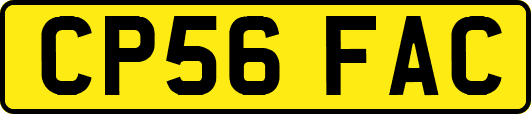 CP56 FAC